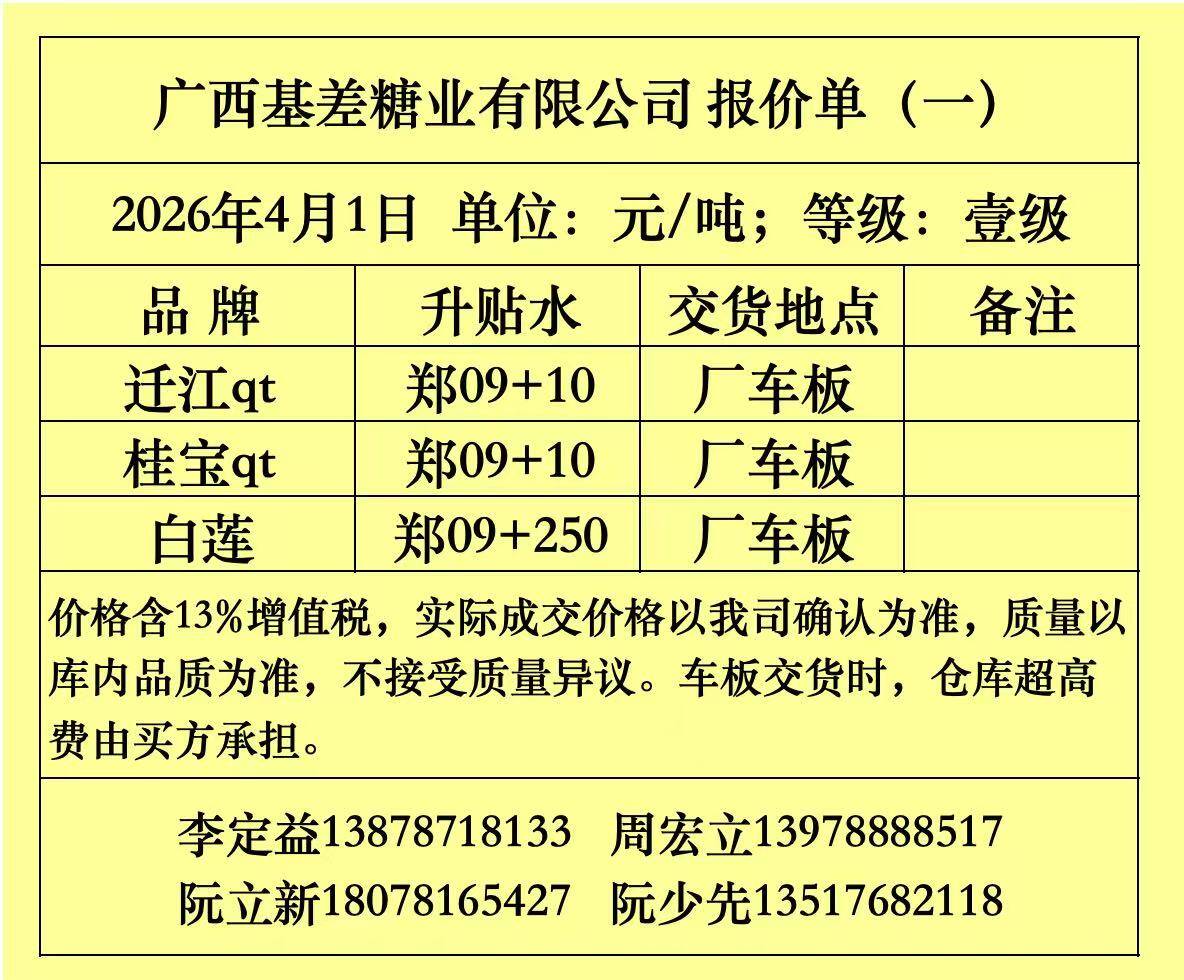 广西基差糖业有限公司 报价单（一）

2026年4月1日 单位：元/吨；等级：壹级

| 品 牌 | 升贴水 | 交货地点 | 备注 |
|---|---|---|---|
| 迁江qt | 郑09+10 | 厂车板 |  |
| 桂宝qt | 郑09+10 | 厂车板 |  |
| 白莲 | 郑09+250 | 厂车板 |  |

价格含13%增值税，实际成交价格以我司确认为准，质量以库内品质为准，不接受质量异议。车板交货时，仓库超高费由买方承担。

李定益13878718133 周宏立13978888517
阮立新18078165427 阮少先13517682118